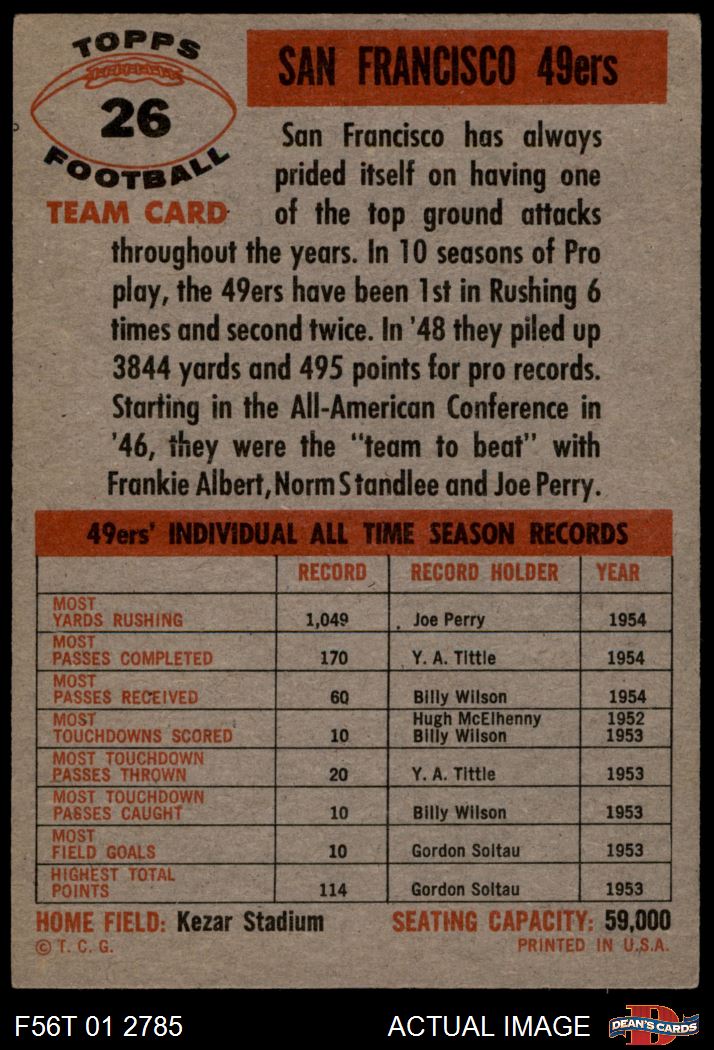 TOPPS
26
FOOTBALL
TEAM CARD

SAN FRANCISCO 49ers

San Francisco has always prided itself on having one of the top ground attacks throughout the years. In 10 seasons of Pro play, the 49ers have been 1st in Rushing 6 times and second twice. In '48 they piled up 3844 yards and 495 points for pro records. Starting in the All-American Conference in '46, they were the "team to beat" with Frankie Albert, Norm Standlee and Joe Perry.

49ers' INDIVIDUAL ALL TIME SEASON RECORDS

| | RECORD | RECORD HOLDER | YEAR |
|---|---|---|---|
| MOST YARDS RUSHING | 1,049 | Joe Perry | 1954 |
| MOST PASSES COMPLETED | 170 | Y. A. Tittle | 1954 |
| MOST PASSES RECEIVED | 60 | Billy Wilson | 1954 |
| MOST TOUCHDOWNS SCORED | 10 | Hugh McElhenny Billy Wilson | 1952 1953 |
| MOST TOUCHDOWN PASSES THROWN | 20 | Y. A. Tittle | 1953 |
| MOST TOUCHDOWN PASSES CAUGHT | 10 | Billy Wilson | 1953 |
| MOST FIELD GOALS | 10 | Gordon Soltau | 1953 |
| HIGHEST TOTAL POINTS | 114 | Gordon Soltau | 1953 |

HOME FIELD: Kezar Stadium SEATING CAPACITY: 59,000
© T. C. G. PRINTED IN U.S.A.

F56T 01 2785 ACTUAL IMAGE DEAN'S CARDS